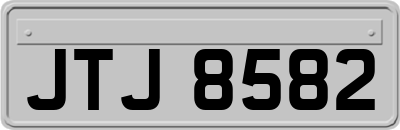 JTJ 8582